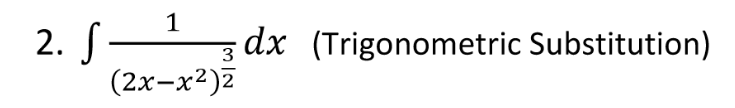 2. $\int \frac{1}{(2x-x^2)^{\frac{3}{2}}} dx$ (Trigonometric Substitution)